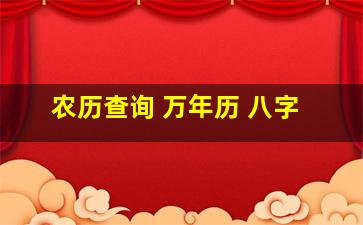 农历查询 万年历 八字